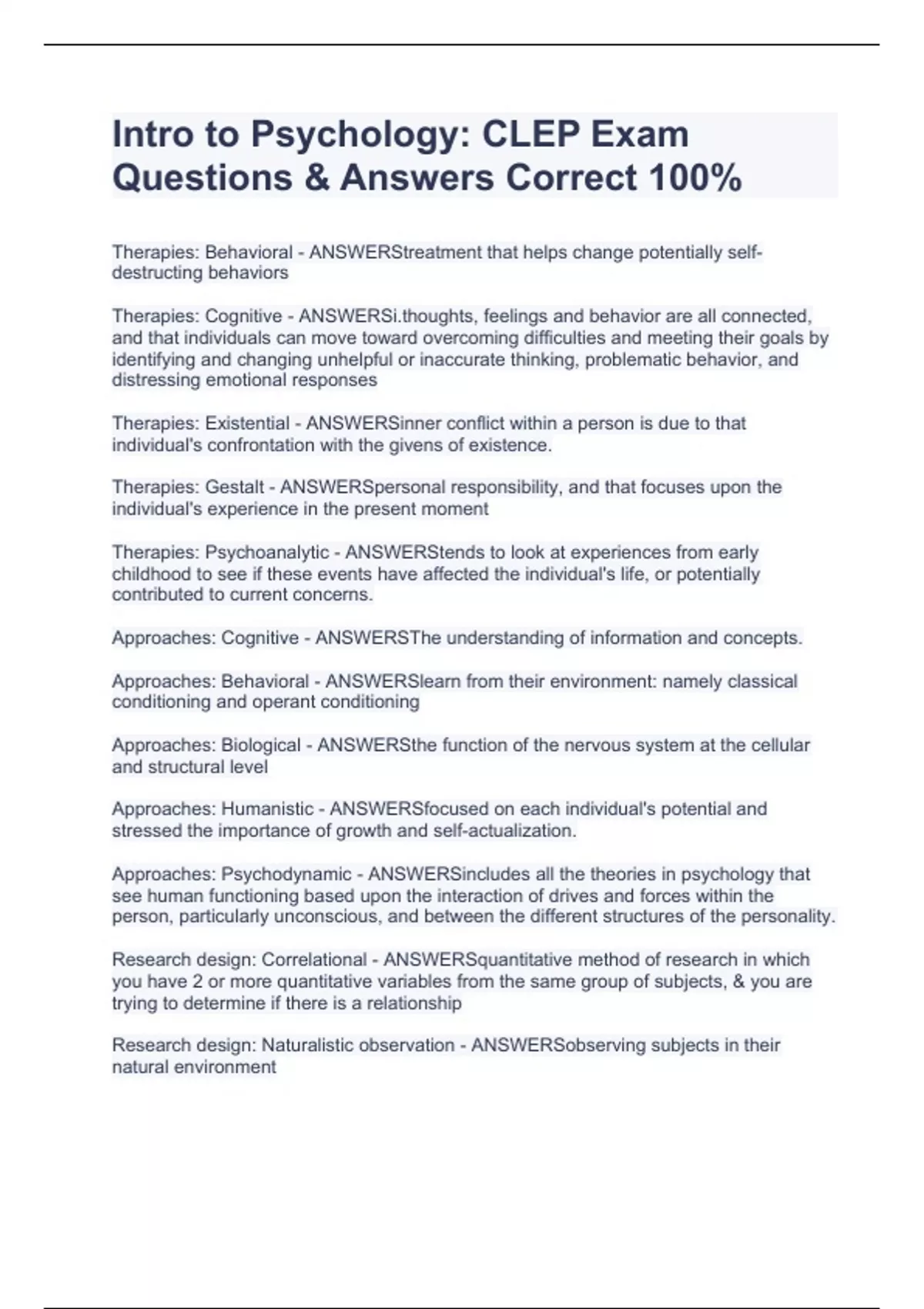 Intro to Psychology: CLEP Exam Questions & Answers Correct 100%

Therapies: Behavioral - ANSWERStreatment that helps change potentially self-destructing behaviors

Therapies: Cognitive - ANSWERSi.thoughts, feelings and behavior are all connected, and that individuals can move toward overcoming difficulties and meeting their goals by identifying and changing unhelpful or inaccurate thinking, problematic behavior, and distressing emotional responses

Therapies: Existential - ANSWERSinner conflict within a person is due to that individual's confrontation with the givens of existence.

Therapies: Gestalt - ANSWERSpersonal responsibility, and that focuses upon the individual's experience in the present moment

Therapies: Psychoanalytic - ANSWERStends to look at experiences from early childhood to see if these events have affected the individual's life, or potentially contributed to current concerns.

Approaches: Cognitive - ANSWERSThe understanding of information and concepts.

Approaches: Behavioral - ANSWERSlearn from their environment: namely classical conditioning and operant conditioning

Approaches: Biological - ANSWERSthe function of the nervous system at the cellular and structural level

Approaches: Humanistic - ANSWERSfocused on each individual's potential and stressed the importance of growth and self-actualization.

Approaches: Psychodynamic - ANSWERSincludes all the theories in psychology that see human functioning based upon the interaction of drives and forces within the person, particularly unconscious, and between the different structures of the personality.

Research design: Correlational - ANSWERSquantitative method of research in which you have 2 or more quantitative variables from the same group of subjects, & you are trying to determine if there is a relationship

Research design: Naturalistic observation - ANSWERSobserving subjects in their natural environment